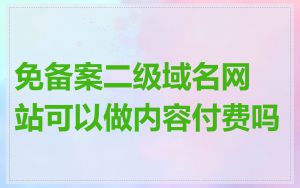 免备案二级域名网站可以做内容付费吗